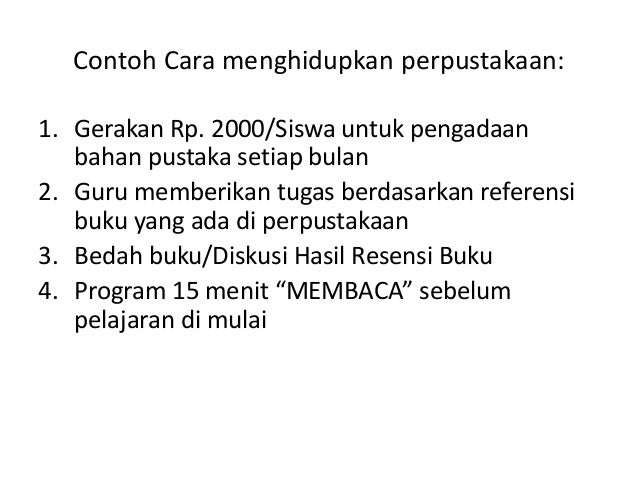 Contoh Cara menghidupkan perpustakaan:

1. Gerakan Rp. 2000/Siswa untuk pengadaan bahan pustaka setiap bulan
2. Guru memberikan tugas berdasarkan referensi buku yang ada di perpustakaan
3. Bedah buku/Diskusi Hasil Resensi Buku
4. Program 15 menit “MEMBACA” sebelum pelajaran di mulai